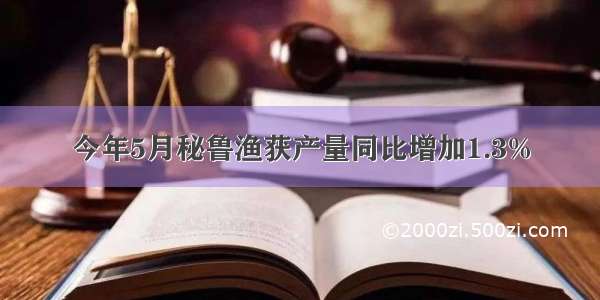 今年5月秘鲁渔获产量同比增加1.3%

©2000zi.500zi.com